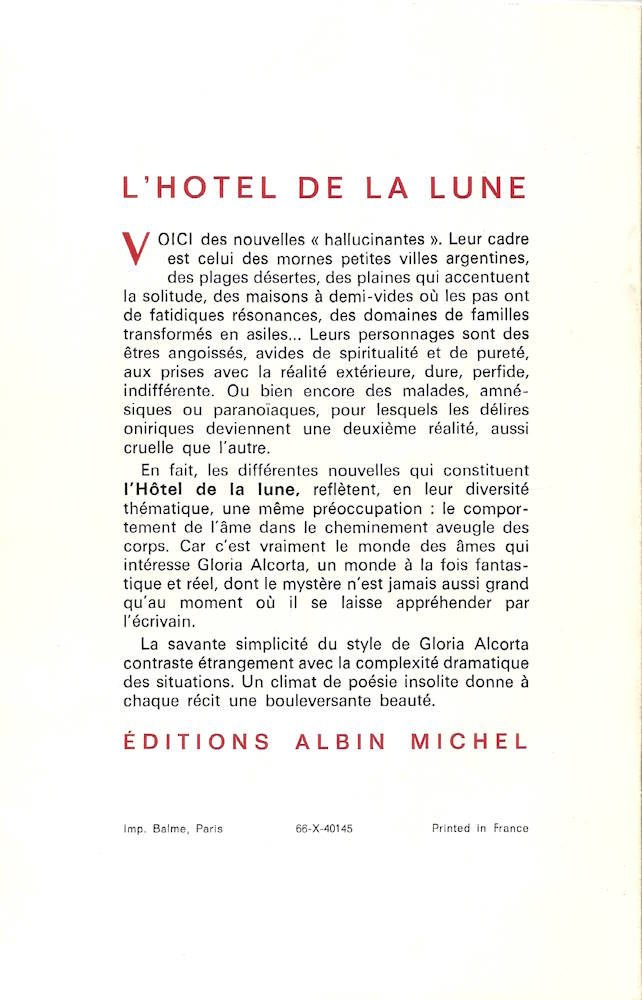 L'HOTEL DE LA LUNE

VOICI des nouvelles « hallucinantes ». Leur cadre est celui des mornes petites villes argentines, des plages désertes, des plaines qui accentuent la solitude, des maisons à demi-vides où les pas ont de fatidiques résonances, des domaines de familles transformés en asiles... Leurs personnages sont des êtres angoissés, avides de spiritualité et de pureté, aux prises avec la réalité extérieure, dure, perfide, indifférente. Ou bien encore des malades, amnésiques ou paranoïaques, pour lesquels les délires oniriques deviennent une deuxième réalité, aussi cruelle que l'autre.

En fait, les différentes nouvelles qui constituent l'Hôtel de la lune, reflètent, en leur diversité thématique, une même préoccupation : le comportement de l'âme dans le cheminement aveugle des corps. Car c'est vraiment le monde des âmes qui intéresse Gloria Alcorta, un monde à la fois fantastique et réel, dont le mystère n'est jamais aussi grand qu'au moment où il se laisse appréhender par l'écrivain.

La savante simplicité du style de Gloria Alcorta contraste étrangement avec la complexité dramatique des situations. Un climat de poésie insolite donne à chaque récit une bouleversante beauté.

ÉDITIONS ALBIN MICHEL

Imp. Balme, Paris 66-X-40145 Printed in France